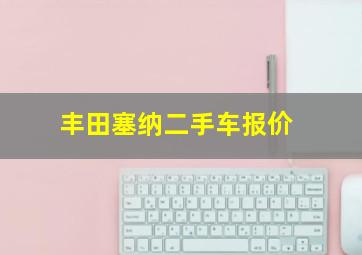 丰田塞纳二手车报价